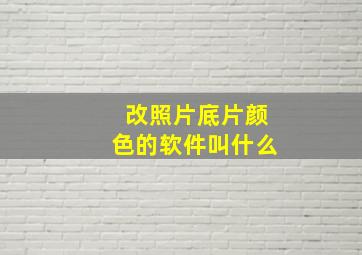 改照片底片颜色的软件叫什么